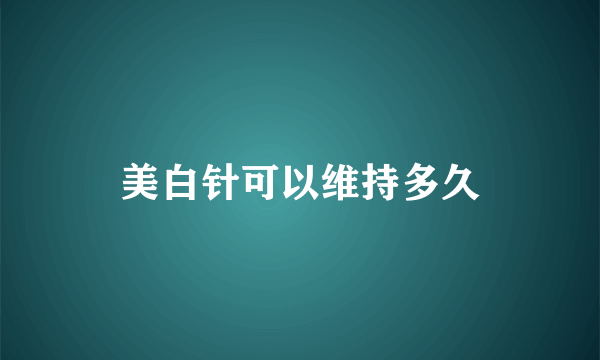 美白针可以维持多久